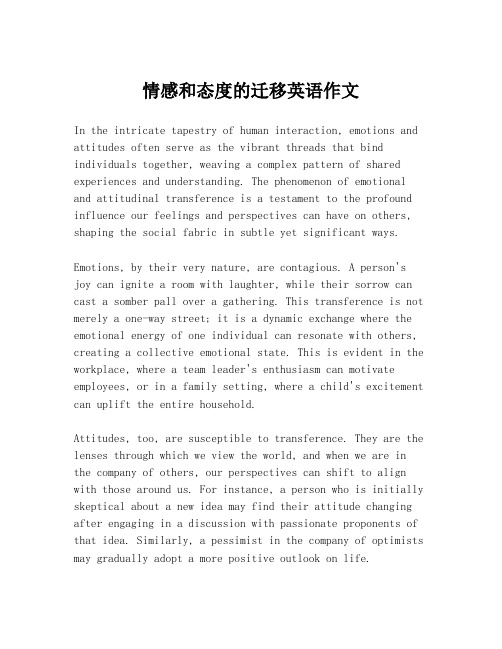 情感和态度的迁移英语作文

In the intricate tapestry of human interaction, emotions and attitudes often serve as the vibrant threads that bind individuals together, weaving a complex pattern of shared experiences and understanding. The phenomenon of emotional and attitudinal transference is a testament to the profound influence our feelings and perspectives can have on others, shaping the social fabric in subtle yet significant ways.

Emotions, by their very nature, are contagious. A person's joy can ignite a room with laughter, while their sorrow can cast a somber pall over a gathering. This transference is not merely a one-way street; it is a dynamic exchange where the emotional energy of one individual can resonate with others, creating a collective emotional state. This is evident in the workplace, where a team leader's enthusiasm can motivate employees, or in a family setting, where a child's excitement can uplift the entire household.

Attitudes, too, are susceptible to transference. They are the lenses through which we view the world, and when we are in the company of others, our perspectives can shift to align with those around us. For instance, a person who is initially skeptical about a new idea may find their attitude changing after engaging in a discussion with passionate proponents of that idea. Similarly, a pessimist in the company of optimists may gradually adopt a more positive outlook on life.